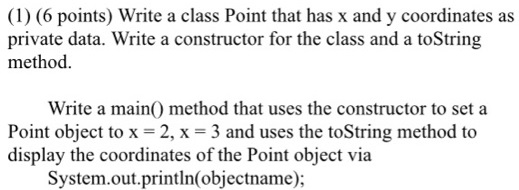 (1) (6 points) Write a class Point that has x and y coordinates as private data. Write a constructor for the class and a toString method.

Write a main() method that uses the constructor to set a Point object to x = 2, x = 3 and uses the toString method to display the coordinates of the Point object via
System.out.println(objectname);